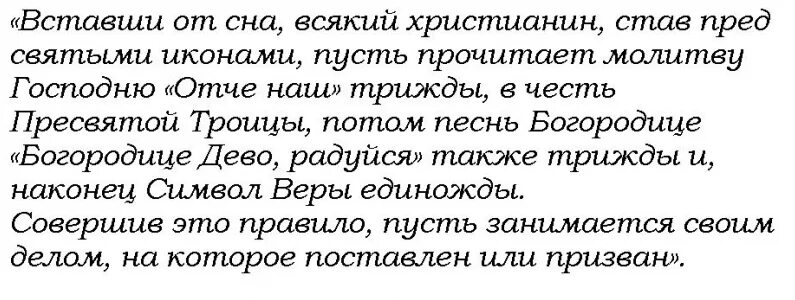 «Вставши от сна, всякий христианин, став пред святыми иконами, пусть прочитает молитву Господню «Отче наш» трижды, в честь Пресвятой Троицы, потом песнь Богородице «Богородице Дево, радуйся» также трижды и, наконец Символ Веры единожды.
Совершив это правило, пусть занимается своим делом, на которое поставлен или призван».